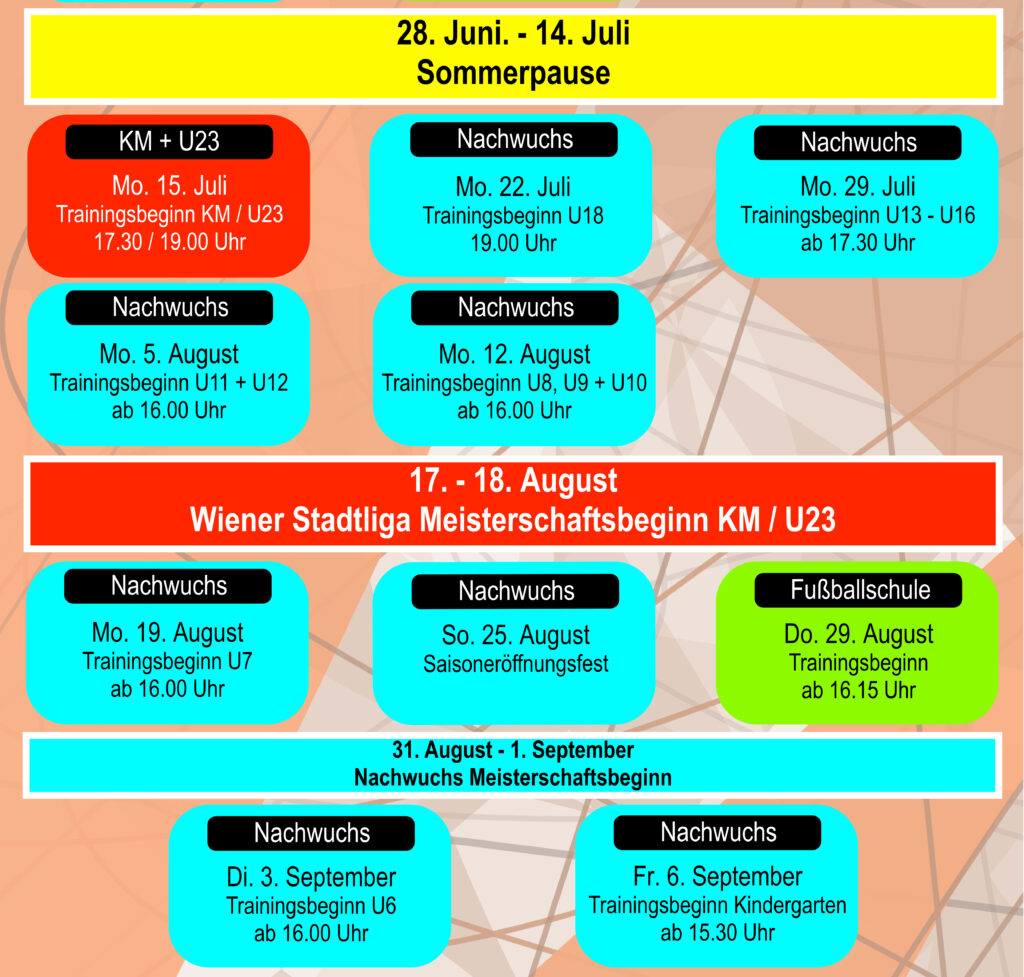 28. Juni. - 14. Juli
Sommerpause

KM + U23
Mo. 15. Juli
Trainingsbeginn KM / U23
17.30 / 19.00 Uhr

Nachwuchs
Mo. 22. Juli
Trainingsbeginn U18
19.00 Uhr

Nachwuchs
Mo. 29. Juli
Trainingsbeginn U13 - U16
ab 17.30 Uhr

Nachwuchs
Mo. 5. August
Trainingsbeginn U11 + U12
ab 16.00 Uhr

Nachwuchs
Mo. 12. August
Trainingsbeginn U8, U9 + U10
ab 16.00 Uhr

17. - 18. August
Wiener Stadtliga Meisterschaftsbeginn KM / U23

Nachwuchs
Mo. 19. August
Trainingsbeginn U7
ab 16.00 Uhr

Nachwuchs
So. 25. August
Saisoneröffnungsfest

Fußballschule
Do. 29. August
Trainingsbeginn
ab 16.15 Uhr

31. August - 1. September
Nachwuchs Meisterschaftsbeginn

Nachwuchs
Di. 3. September
Trainingsbeginn U6
ab 16.00 Uhr

Nachwuchs
Fr. 6. September
Trainingsbeginn Kindergarten
ab 15.30 Uhr